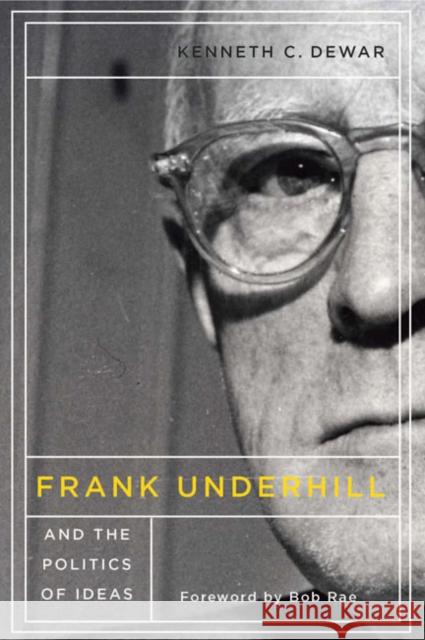 KENNETH C. DEWAR

FRANK UNDERHILL

AND THE POLITICS OF IDEAS

Foreword by Bob Rae